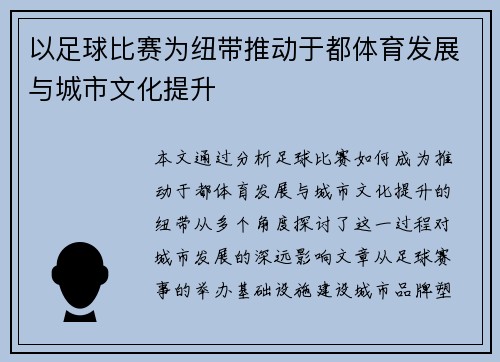 以足球比赛为纽带推动于都体育发展与城市文化提升

本文通过分析足球比赛如何成为推动于都体育发展与城市文化提升的纽带从多个角度探讨了这一过程对城市发展的深远影响文章从足球赛事的举办基础设施建设城市品牌塑